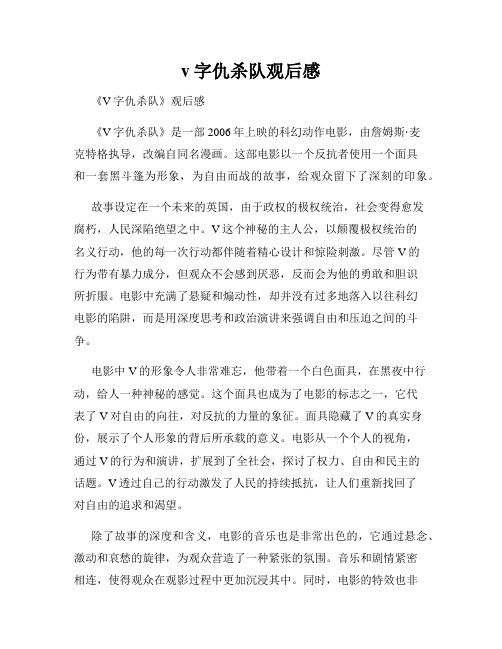 v 字仇杀队观后感

《V 字仇杀队》观后感

《V 字仇杀队》是一部 2006 年上映的科幻动作电影，由詹姆斯·麦克特格执导，改编自同名漫画。这部电影以一个反抗者使用一个面具和一套黑斗篷为形象，为自由而战的故事，给观众留下了深刻的印象。

故事设定在一个未来的英国，由于政权的极权统治，社会变得愈发腐朽，人民深陷绝望之中。V 这个神秘的主人公，以颠覆极权统治的名义行动，他的每一次行动都伴随着精心设计和惊险刺激。尽管 V 的行为带有暴力成分，但观众不会感到厌恶，反而会为他的勇敢和胆识所折服。电影中充满了悬疑和煽动性，却并没有过多地落入以往科幻电影的陷阱，而是用深度思考和政治演讲来强调自由和压迫之间的斗争。

电影中 V 的形象令人非常难忘，他带着一个白色面具，在黑夜中行动，给人一种神秘的感觉。这个面具也成为了电影的标志之一，它代表了 V 对自由的向往，对反抗的力量的象征。面具隐藏了 V 的真实身份，展示了个人形象的背后所承载的意义。电影从一个个人的视角，通过 V 的行为和演讲，扩展到了全社会，探讨了权力、自由和民主的话题。V 透过自己的行动激发了人民的持续抵抗，让人们重新找回了对自由的追求和渴望。

除了故事的深度和含义，电影的音乐也是非常出色的，它通过悬念、激动和哀愁的旋律，为观众营造了一种紧张的氛围。音乐和剧情紧密相连，使得观众在观影过程中更加沉浸其中。同时，电影的特效也非